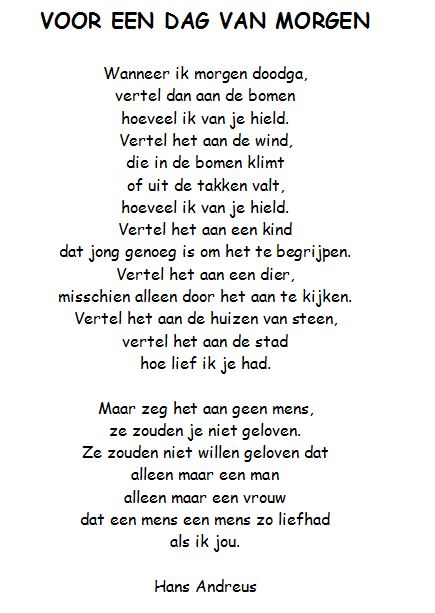 VOOR EEN DAG VAN MORGEN

Wanneer ik morgen doodga,
vertel dan aan de bomen
hoeveel ik van je hield.
Vertel het aan de wind,
die in de bomen klimt
of uit de takken valt,
hoeveel ik van je hield.
Vertel het aan een kind
dat jong genoeg is om het te begrijpen.
Vertel het aan een dier,
misschien alleen door het aan te kijken.
Vertel het aan de huizen van steen,
vertel het aan de stad
hoe lief ik je had.

Maar zeg het aan geen mens,
ze zouden je niet geloven.
Ze zouden niet willen geloven dat
alleen maar een man
alleen maar een vrouw
dat een mens een mens zo liefhad
als ik jou.

Hans Andreus